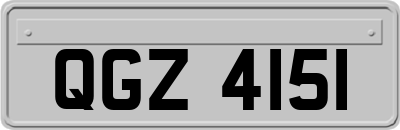 QGZ 4151